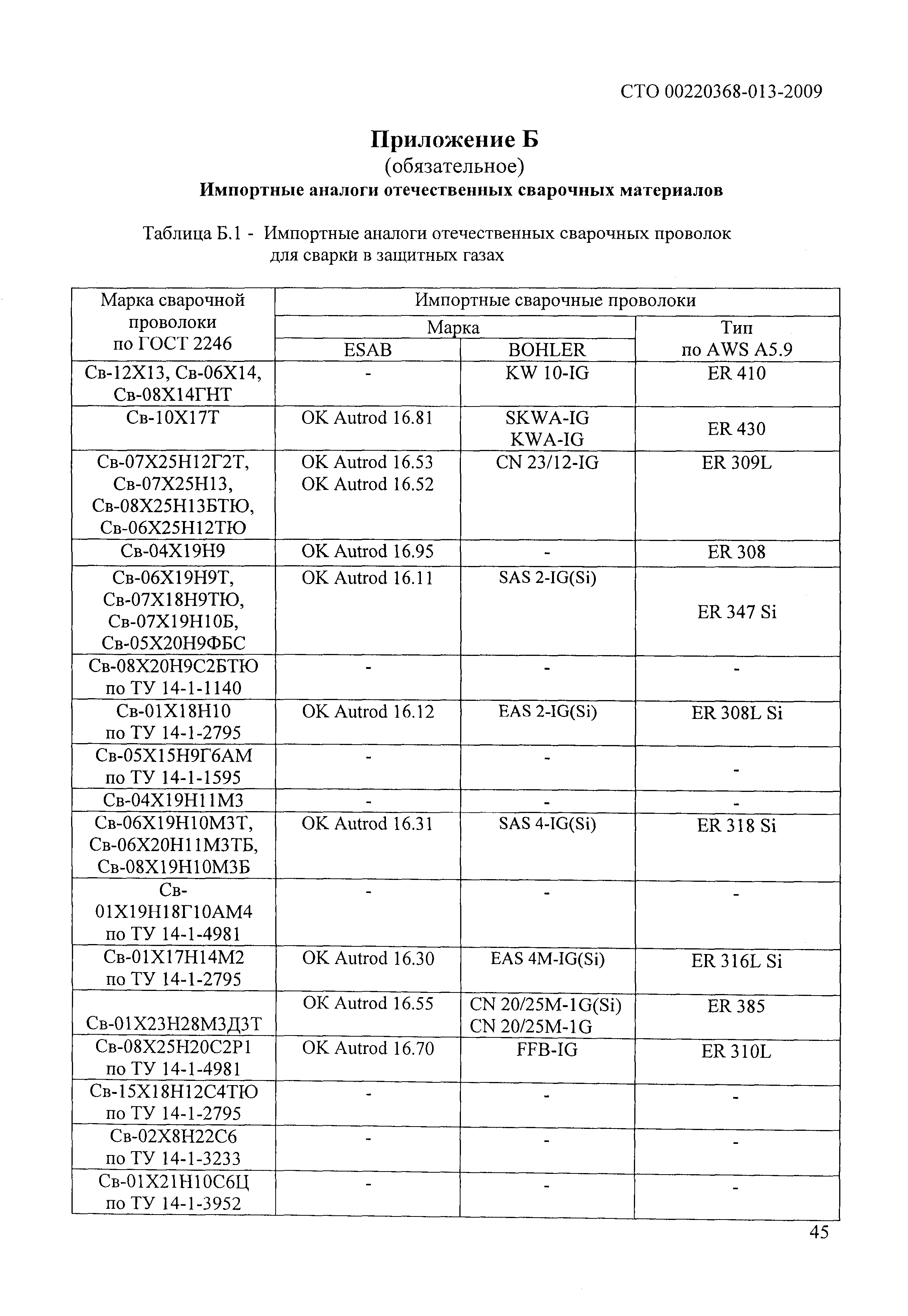 СТО 00220368-013-2009

Приложение Б
(обязательное)
Импортные аналоги отечественных сварочных материалов

Таблица Б.1 - Импортные аналоги отечественных сварочных проволок для сварки в защитных газах

| Марка сварочной проволоки по ГОСТ 2246 | Импортные сварочные проволоки | | |
|---|---|---|---|
| | Марка | | Тип по AWS A5.9 |
| | ESAB | BOHLER | |
| Св-12Х13, Св-06Х14, Св-08Х14ГНТ | - | KW 10-IG | ER 410 |
| Св-10Х17Т | OK Autrod 16.81 | SKWA-IG KWA-IG | ER 430 |
| Св-07Х25Н12Г2Т, Св-07Х25Н13, Св-08Х25Н13БТЮ, Св-06Х25Н12ТЮ | OK Autrod 16.53 OK Autrod 16.52 | CN 23/12-IG | ER 309L |
| Св-04Х19Н9 | OK Autrod 16.95 | - | ER 308 |
| Св-06Х19Н9Т, Св-07Х18Н9ТЮ, Св-07Х19Н10Б, Св-05Х20Н9ФБС | OK Autrod 16.11 | SAS 2-IG(Si) | ER 347 Si |
| Св-08Х20Н9С2БТЮ по ТУ 14-1-1140 | - | - | - |
| Св-01Х18Н10 по ТУ 14-1-2795 | OK Autrod 16.12 | EAS 2-IG(Si) | ER 308L Si |
| Св-05Х15Н9Г6АМ по ТУ 14-1-1595 | - | - | - |
| Св-04Х19Н11М3 | - | - | - |
| Св-06Х19Н10М3Т, Св-06Х20Н11М3ТБ, Св-08Х19Н10М3Б | OK Autrod 16.31 | SAS 4-IG(Si) | ER 318 Si |
| Св-01Х19Н18Г10АМ4 по ТУ 14-1-4981 | - | - | - |
| Св-01Х17Н14М2 по ТУ 14-1-2795 | OK Autrod 16.30 | EAS 4M-IG(Si) | ER 316L Si |
| Св-01Х23Н28М3Д3Т | OK Autrod 16.55 | CN 20/25M-1G(Si) CN 20/25M-1G | ER 385 |
| Св-08Х25Н20С2Р1 по ТУ 14-1-4981 | OK Autrod 16.70 | FFB-IG | ER 310L |
| Св-15Х18Н12С4ТЮ по ТУ 14-1-2795 | - | - | - |
| Св-02Х8Н22С6 по ТУ 14-1-3233 | - | - | - |
| Св-01Х21Н10С6Ц по ТУ 14-1-3952 | - | - | - |

45